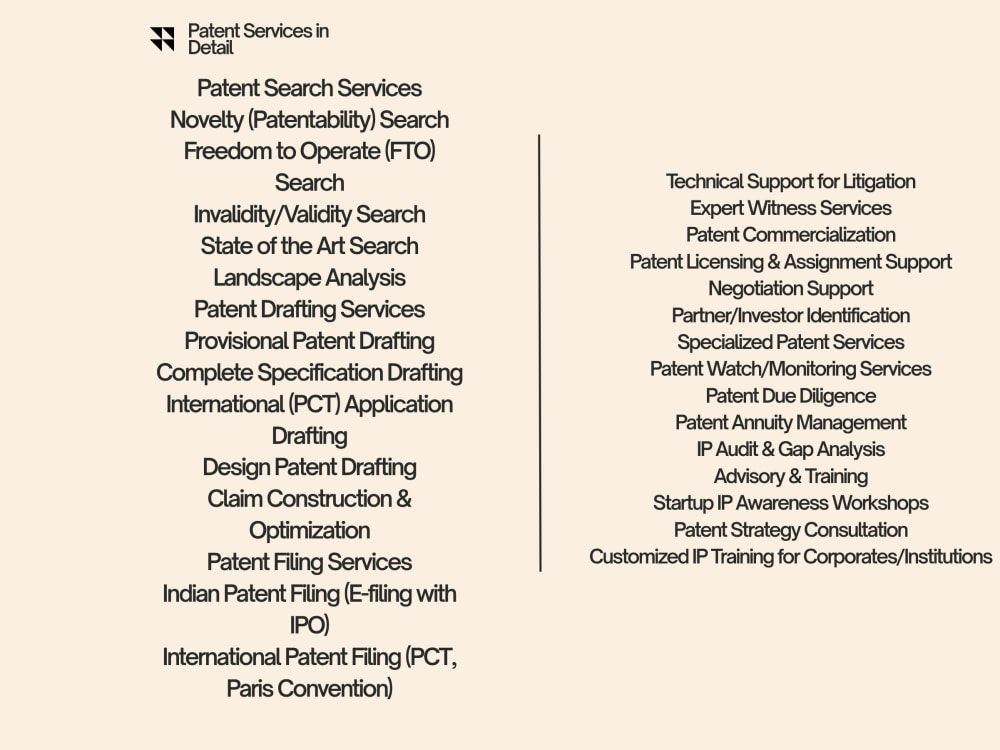 Patent Services in Detail

Patent Search Services
Novelty (Patentability) Search
Freedom to Operate (FTO) Search
Invalidity/Validity Search
State of the Art Search
Landscape Analysis
Patent Drafting Services
Provisional Patent Drafting
Complete Specification Drafting
International (PCT) Application Drafting
Design Patent Drafting
Claim Construction & Optimization
Patent Filing Services
Indian Patent Filing (E-filing with IPO)
International Patent Filing (PCT, Paris Convention)

Technical Support for Litigation
Expert Witness Services
Patent Commercialization
Patent Licensing & Assignment Support
Negotiation Support
Partner/Investor Identification
Specialized Patent Services
Patent Watch/Monitoring Services
Patent Due Diligence
Patent Annuity Management
IP Audit & Gap Analysis
Advisory & Training
Startup IP Awareness Workshops
Patent Strategy Consultation
Customized IP Training for Corporates/Institutions